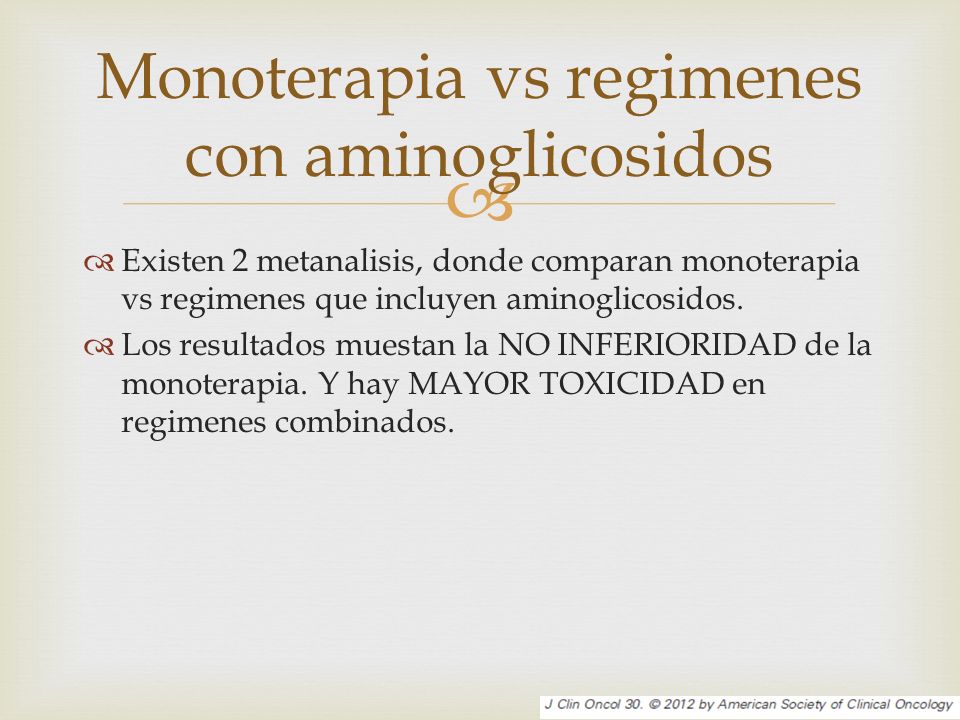 Monoterapia vs regimenes con aminoglicosidos

Existen 2 metanalisis, donde comparan monoterapia vs regimenes que incluyen aminoglicosidos.

Los resultados muestan la NO INFERIORIDAD de la monoterapia. Y hay MAYOR TOXICIDAD en regimenes combinados.

J Clin Oncol 30. © 2012 by American Society of Clinical Oncology